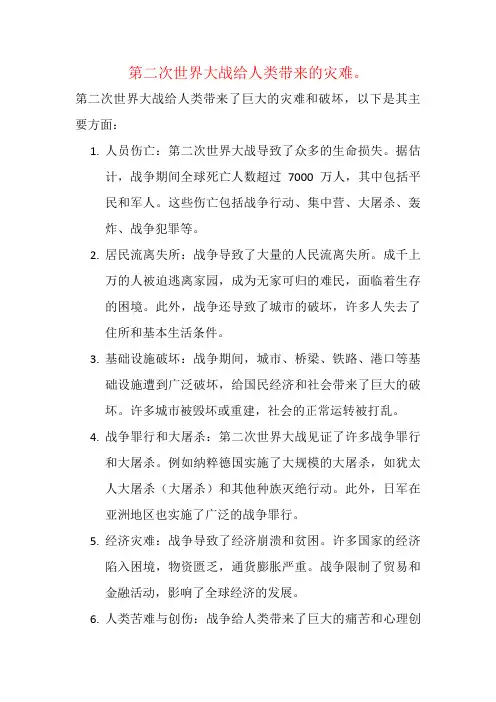 第二次世界大战给人类带来的灾难。

第二次世界大战给人类带来了巨大的灾难和破坏，以下是其主要方面：

1. 人员伤亡：第二次世界大战导致了众多的生命损失。据估计，战争期间全球死亡人数超过 7000 万人，其中包括平民和军人。这些伤亡包括战争行动、集中营、大屠杀、轰炸、战争犯罪等。

2. 居民流离失所：战争导致了大量的人民流离失所。成千上万的人被迫逃离家园，成为无家可归的难民，面临着生存的困境。此外，战争还导致了城市的破坏，许多人失去了住所和基本生活条件。

3. 基础设施破坏：战争期间，城市、桥梁、铁路、港口等基础设施遭到广泛破坏，给国民经济和社会带来了巨大的破坏。许多城市被毁坏或重建，社会的正常运转被打乱。

4. 战争罪行和大屠杀：第二次世界大战见证了许多战争罪行和大屠杀。例如纳粹德国实施了大规模的大屠杀，如犹太人大屠杀（大屠杀）和其他种族灭绝行动。此外，日军在亚洲地区也实施了广泛的战争罪行。

5. 经济灾难：战争导致了经济崩溃和贫困。许多国家的经济陷入困境，物资匮乏，通货膨胀严重。战争限制了贸易和金融活动，影响了全球经济的发展。

6. 人类苦难与创伤：战争给人类带来了巨大的痛苦和心理创